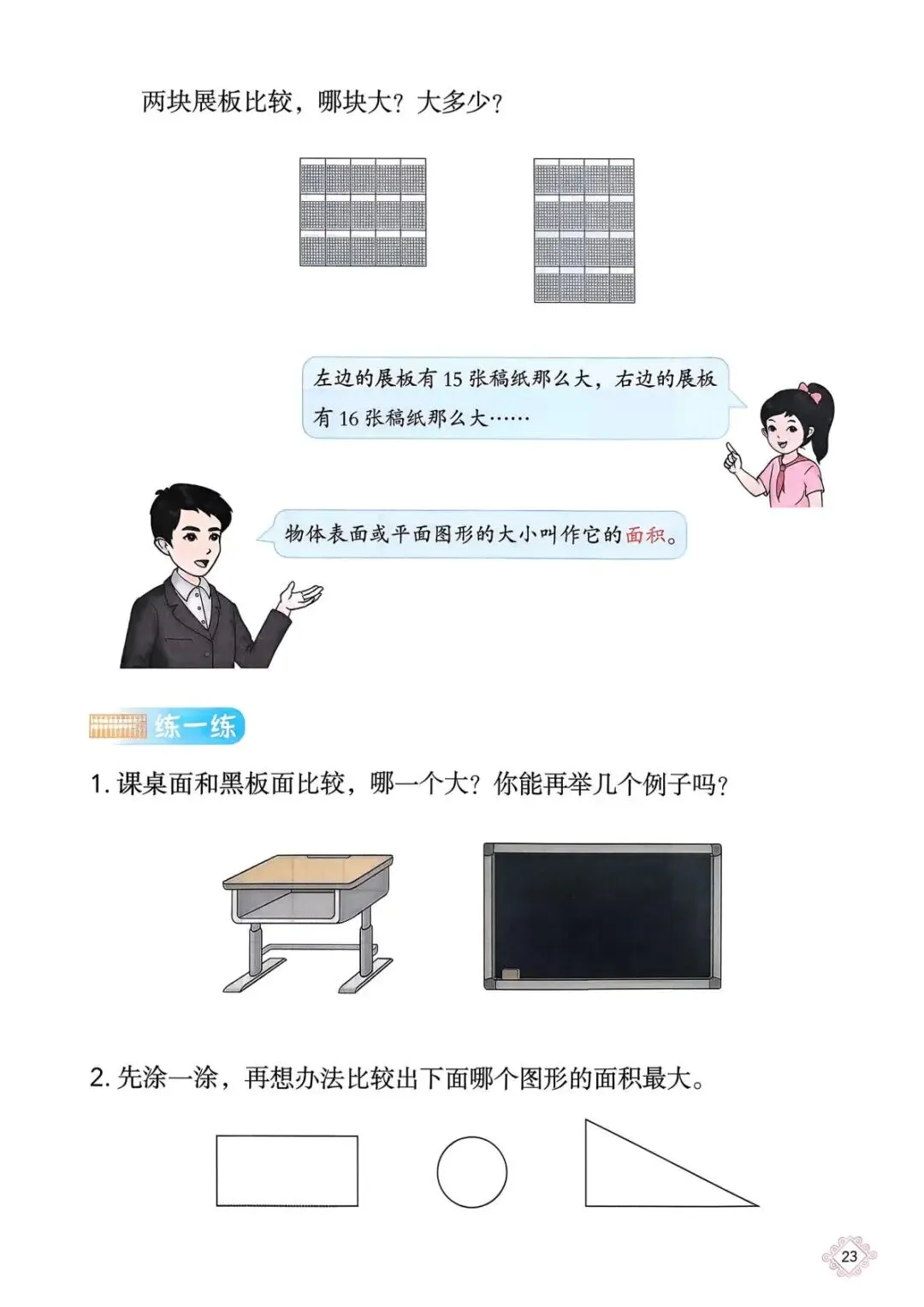 两块展板比较，哪块大？大多少？

左边的展板有 15 张稿纸那么大，右边的展板有 16 张稿纸那么大……

物体表面或平面图形的大小叫作它的面积。

练一练

1. 课桌面和黑板面比较，哪一个大？你能再举几个例子吗？

2. 先涂一涂，再想办法比较出下面哪个图形的面积最大。

23